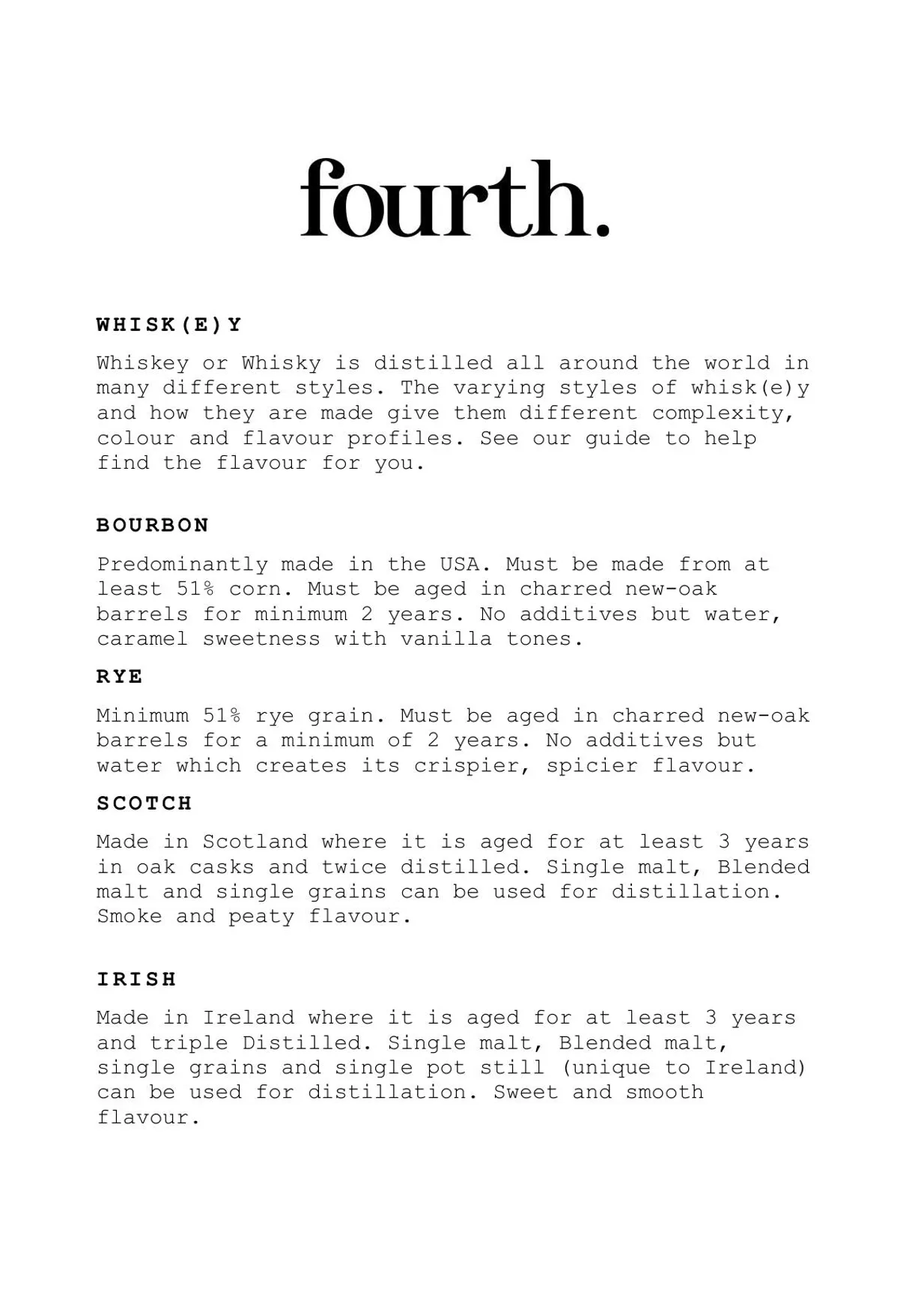 fourth.

WHISK(E)Y

Whiskey or Whisky is distilled all around the world in many different styles. The varying styles of whisk(e)y and how they are made give them different complexity, colour and flavour profiles. See our guide to help find the flavour for you.

BOURBON

Predominantly made in the USA. Must be made from at least 51% corn. Must be aged in charred new-oak barrels for minimum 2 years. No additives but water, caramel sweetness with vanilla tones.

RYE

Minimum 51% rye grain. Must be aged in charred new-oak barrels for a minimum of 2 years. No additives but water which creates its crispier, spicier flavour.

SCOTCH

Made in Scotland where it is aged for at least 3 years in oak casks and twice distilled. Single malt, Blended malt and single grains can be used for distillation. Smoke and peaty flavour.

IRISH

Made in Ireland where it is aged for at least 3 years and triple Distilled. Single malt, Blended malt, single grains and single pot still (unique to Ireland) can be used for distillation. Sweet and smooth flavour.